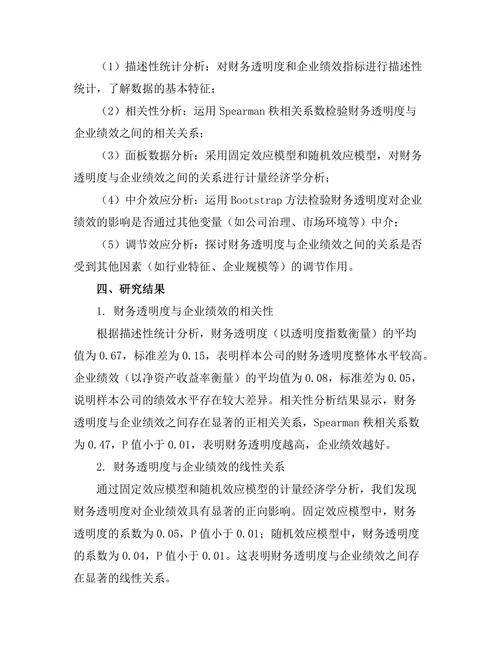 （1）描述性统计分析：对财务透明度和企业绩效指标进行描述性统计，了解数据的基本特征；

（2）相关性分析：运用 Spearman 秩相关系数检验财务透明度与企业绩效之间的相关关系；

（3）面板数据分析：采用固定效应模型和随机效应模型，对财务透明度与企业绩效之间的关系进行计量经济学分析；

（4）中介效应分析：运用 Bootstrap 方法检验财务透明度对企业绩效的影响是否通过其他变量（如公司治理、市场环境等）中介；

（5）调节效应分析：探讨财务透明度与企业绩效之间的关系是否受到其他因素（如行业特征、企业规模等）的调节作用。

四、研究结果

1. 财务透明度与企业绩效的相关性

根据描述性统计分析，财务透明度（以透明度指数衡量）的平均值为 0.67，标准差为 0.15，表明样本公司的财务透明度整体水平较高。企业绩效（以净资产收益率衡量）的平均值为 0.08，标准差为 0.05，说明样本公司的绩效水平存在较大差异。相关性分析结果显示，财务透明度与企业绩效之间存在显著的正相关关系，Spearman 秩相关系数为 0.47，P 值小于 0.01，表明财务透明度越高，企业绩效越好。

2. 财务透明度与企业绩效的线性关系

通过固定效应模型和随机效应模型的计量经济学分析，我们发现财务透明度对企业绩效具有显著的正向影响。固定效应模型中，财务透明度的系数为 0.05，P 值小于 0.01；随机效应模型中，财务透明度的系数为 0.04，P 值小于 0.01。这表明财务透明度与企业绩效之间存在显著的线性关系。